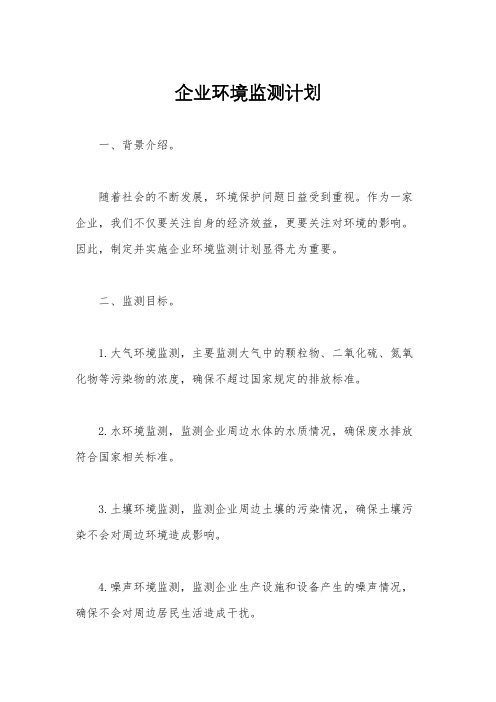 企业环境监测计划

一、背景介绍。

随着社会的不断发展，环境保护问题日益受到重视。作为一家企业，我们不仅要关注自身的经济效益，更要关注对环境的影响。因此，制定并实施企业环境监测计划显得尤为重要。

二、监测目标。

1. 大气环境监测，主要监测大气中的颗粒物、二氧化硫、氮氧化物等污染物的浓度，确保不超过国家规定的排放标准。

2. 水环境监测，监测企业周边水体的水质情况，确保废水排放符合国家相关标准。

3. 土壤环境监测，监测企业周边土壤的污染情况，确保土壤污染不会对周边环境造成影响。

4. 噪声环境监测，监测企业生产设施和设备产生的噪声情况，确保不会对周边居民生活造成干扰。